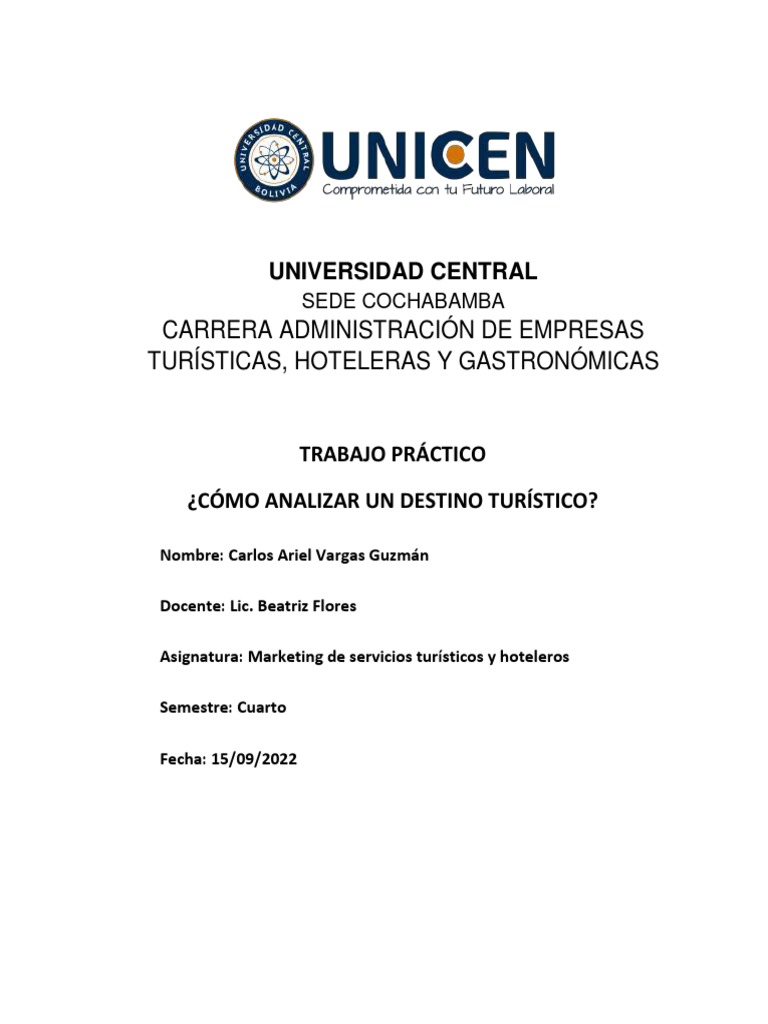 UNIVERSIDAD CENTRAL
BOLIVIA

UNICEN
Comprometida con tu Futuro Laboral

UNIVERSIDAD CENTRAL
SEDE COCHABAMBA
CARRERA ADMINISTRACIÓN DE EMPRESAS TURÍSTICAS, HOTELERAS Y GASTRONÓMICAS

TRABAJO PRÁCTICO

¿CÓMO ANALIZAR UN DESTINO TURÍSTICO?

Nombre: Carlos Ariel Vargas Guzmán

Docente: Lic. Beatriz Flores

Asignatura: Marketing de servicios turísticos y hoteleros

Semestre: Cuarto

Fecha: 15/09/2022